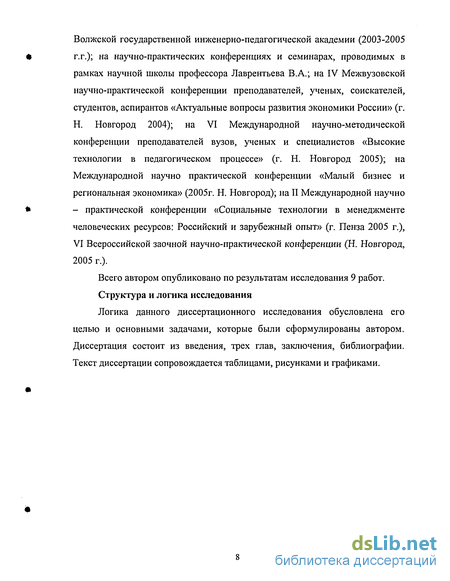 Волжской государственной инженерно-педагогической академии (2003-2005 г.г.); на научно-практических конференциях и семинарах, проводимых в рамках научной школы профессора Лаврентьева В.А.; на IV Межвузовской научно-практической конференции преподавателей, ученых, соискателей, студентов, аспирантов «Актуальные вопросы развития экономики России» (г. Н. Новгород 2004); на VI Международной научно-методической конференции преподавателей вузов, ученых и специалистов «Высокие технологии в педагогическом процессе» (г. Н. Новгород 2005); на Международной научно практической конференции «Малый бизнес и региональная экономика» (2005г. Н. Новгород); на II Международной научно – практической конференции «Социальные технологии в менеджменте человеческих ресурсов: Российский и зарубежный опыт» (г. Пенза 2005 г.), VI Всероссийской заочной научно-практической конференции (Н. Новгород, 2005 г.).

Всего автором опубликовано по результатам исследования 9 работ.

Структура и логика исследования

Логика данного диссертационного исследования обусловлена его целью и основными задачами, которые были сформулированы автором. Диссертация состоит из введения, трех глав, заключения, библиографии. Текст диссертации сопровождается таблицами, рисунками и графиками.

8

dsLib.net
библиотека диссертаций